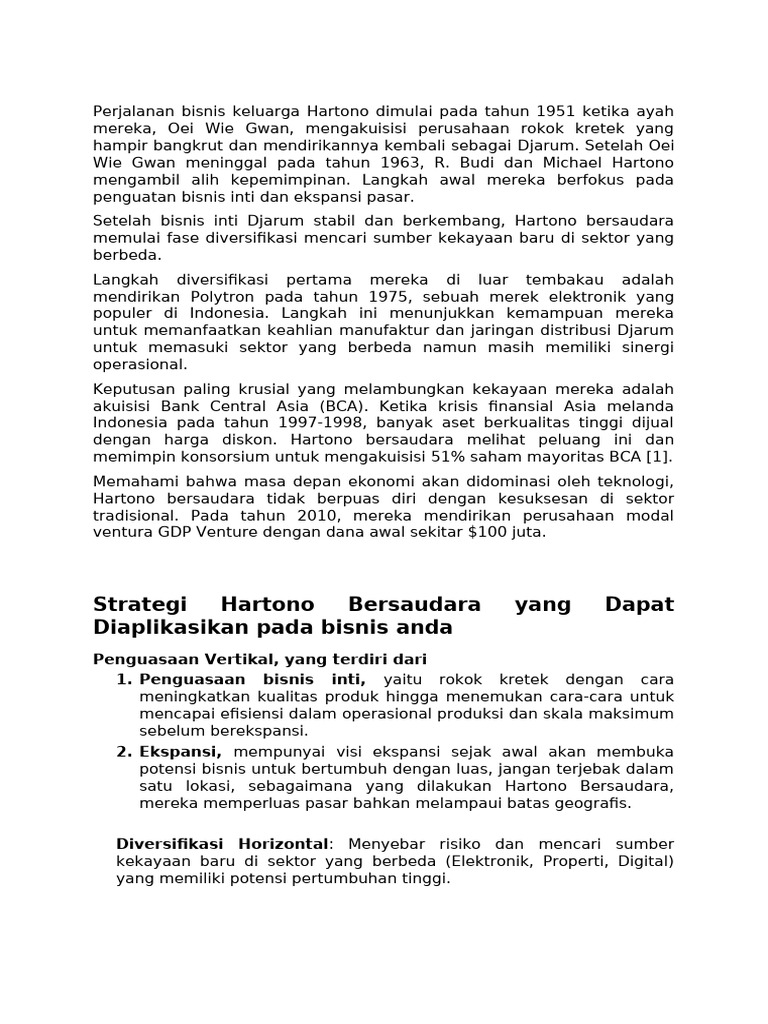 Perjalanan bisnis keluarga Hartono dimulai pada tahun 1951 ketika ayah mereka, Oei Wie Gwan, mengakuisisi perusahaan rokok kretek yang hampir bangkrut dan mendirikannya kembali sebagai Djarum. Setelah Oei Wie Gwan meninggal pada tahun 1963, R. Budi dan Michael Hartono mengambil alih kepemimpinan. Langkah awal mereka berfokus pada penguatan bisnis inti dan ekspansi pasar.

Setelah bisnis inti Djarum stabil dan berkembang, Hartono bersaudara memulai fase diversifikasi mencari sumber kekayaan baru di sektor yang berbeda.

Langkah diversifikasi pertama mereka di luar tembakau adalah mendirikan Polytron pada tahun 1975, sebuah merek elektronik yang populer di Indonesia. Langkah ini menunjukkan kemampuan mereka untuk memanfaatkan keahlian manufaktur dan jaringan distribusi Djarum untuk memasuki sektor yang berbeda namun masih memiliki sinergi operasional.

Keputusan paling krusial yang melambungkan kekayaan mereka adalah akuisisi Bank Central Asia (BCA). Ketika krisis finansial Asia melanda Indonesia pada tahun 1997-1998, banyak aset berkualitas tinggi dijual dengan harga diskon. Hartono bersaudara melihat peluang ini dan memimpin konsorsium untuk mengakuisisi 51% saham mayoritas BCA [1].

Memahami bahwa masa depan ekonomi akan didominasi oleh teknologi, Hartono bersaudara tidak berpuas diri dengan kesuksesan di sektor tradisional. Pada tahun 2010, mereka mendirikan perusahaan modal ventura GDP Venture dengan dana awal sekitar $100 juta.

Strategi Hartono Bersaudara yang Dapat Diaplikasikan pada bisnis anda

Penguasaan Vertikal, yang terdiri dari

1. Penguasaan bisnis inti, yaitu rokok kretek dengan cara meningkatkan kualitas produk hingga menemukan cara-cara untuk mencapai efisiensi dalam operasional produksi dan skala maksimum sebelum berekspansi.

2. Ekspansi, mempunyai visi ekspansi sejak awal akan membuka potensi bisnis untuk bertumbuh dengan luas, jangan terjebak dalam satu lokasi, sebagaimana yang dilakukan Hartono Bersaudara, mereka memperluas pasar bahkan melampaui batas geografis.

Diversifikasi Horizontal: Menyebar risiko dan mencari sumber kekayaan baru di sektor yang berbeda (Elektronik, Properti, Digital) yang memiliki potensi pertumbuhan tinggi.